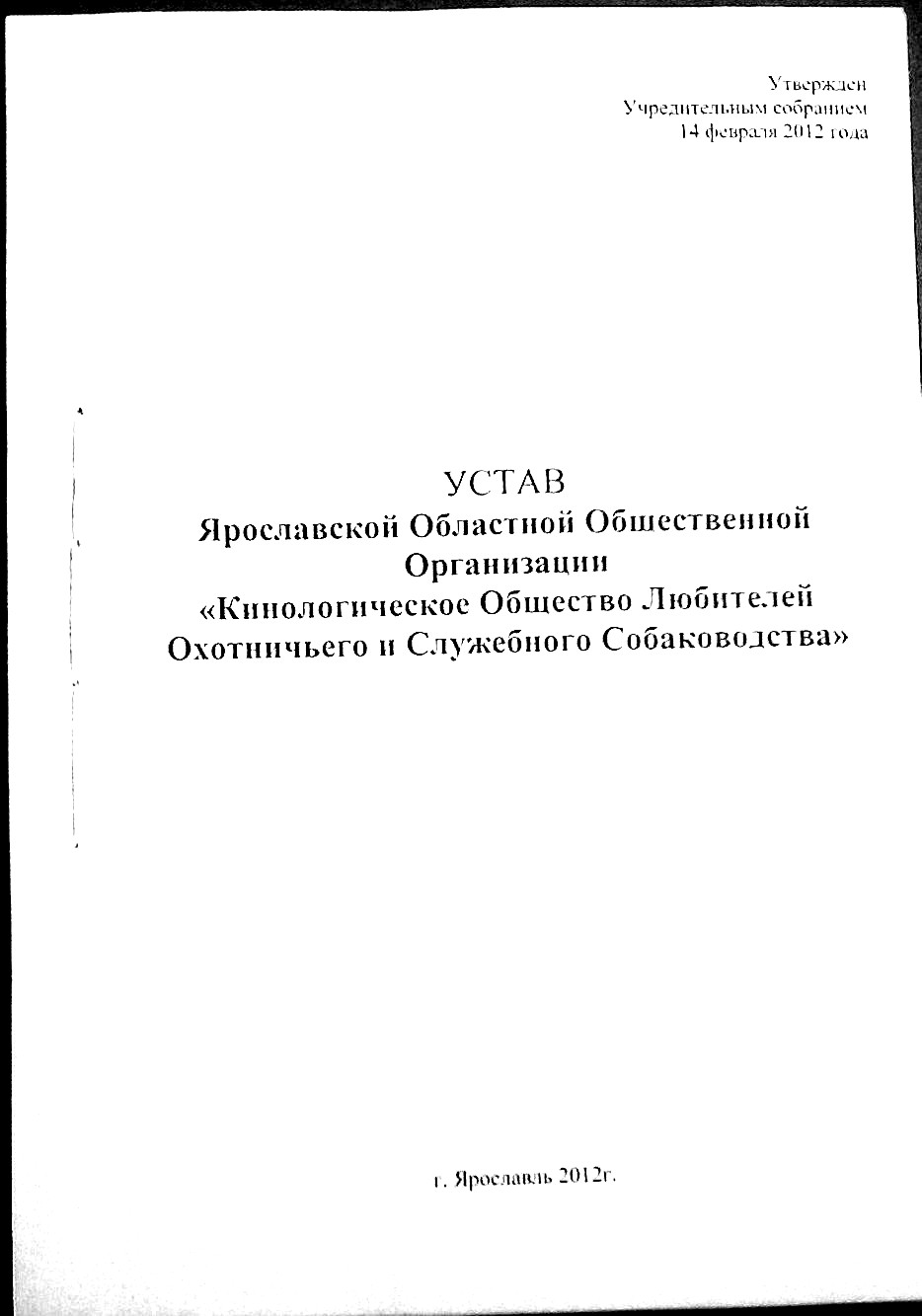 Утвержден
Учредительным собранием
14 февраля 2012 года

УСТАВ
Ярославской Областной Общественной Организации
«Кинологическое Общество Любителей Охотничьего и Служебного Собаководства»

г. Ярославль 2012г.